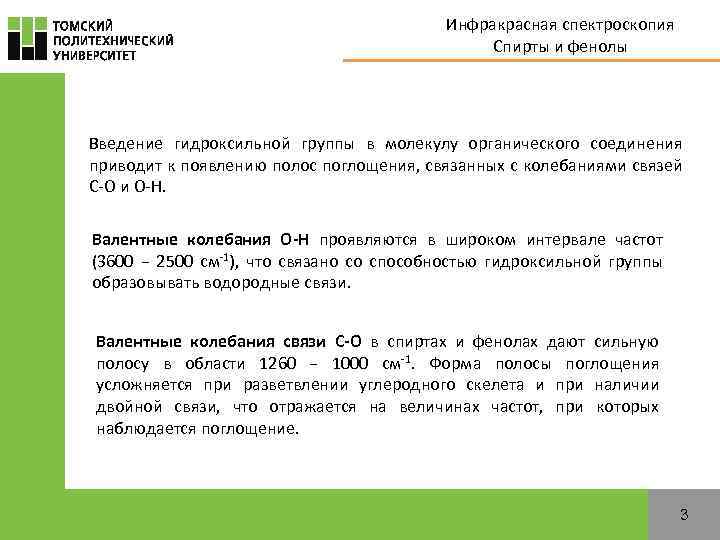 ТОМСКИЙ ПОЛИТЕХНИЧЕСКИЙ УНИВЕРСИТЕТ

Инфракрасная спектроскопия
Спирты и фенолы

Введение гидроксильной группы в молекулу органического соединения приводит к появлению полос поглощения, связанных с колебаниями связей С-О и О-Н.

Валентные колебания О-Н проявляются в широком интервале частот (3600 – 2500 см$^{-1}$), что связано со способностью гидроксильной группы образовывать водородные связи.

Валентные колебания связи С-О в спиртах и фенолах дают сильную полосу в области 1260 – 1000 см$^{-1}$. Форма полосы поглощения усложняется при разветвлении углеродного скелета и при наличии двойной связи, что отражается на величинах частот, при которых наблюдается поглощение.

3